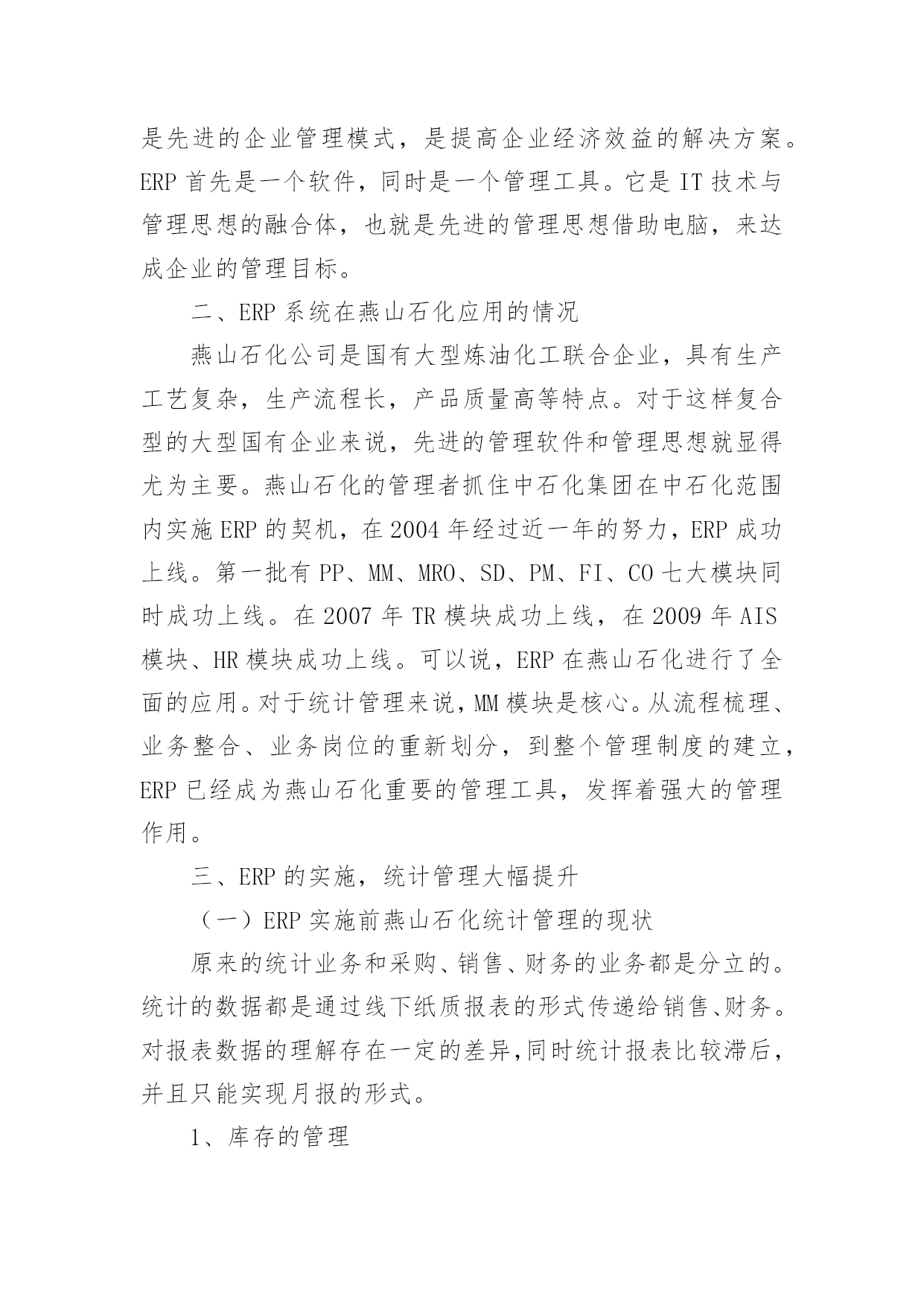 是先进的企业管理模式，是提高企业经济效益的解决方案。ERP 首先是一个软件，同时是一个管理工具。它是 IT 技术与管理思想的融合体，也就是先进的管理思想借助电脑，来达成企业的管理目标。

二、ERP 系统在燕山石化应用的情况

燕山石化公司是国有大型炼油化工联合企业，具有生产工艺复杂，生产流程长，产品质量高等特点。对于这样复合型的大型国有企业来说，先进的管理软件和管理思想就显得尤为主要。燕山石化的管理者抓住中石化集团在中石化范围内实施 ERP 的契机，在 2004 年经过近一年的努力，ERP 成功上线。第一批有 PP、MM、MRO、SD、PM、FI、CO 七大模块同时成功上线。在 2007 年 TR 模块成功上线，在 2009 年 AIS 模块、HR 模块成功上线。可以说，ERP 在燕山石化进行了全面的应用。对于统计管理来说，MM 模块是核心。从流程梳理、业务整合、业务岗位的重新划分，到整个管理制度的建立，ERP 已经成为燕山石化重要的管理工具，发挥着强大的管理作用。

三、ERP 的实施，统计管理大幅提升

（一）ERP 实施前燕山石化统计管理的现状

原来的统计业务和采购、销售、财务的业务都是分立的。统计的数据都是通过线下纸质报表的形式传递给销售、财务。对报表数据的理解存在一定的差异,同时统计报表比较滞后，并且只能实现月报的形式。

1、库存的管理